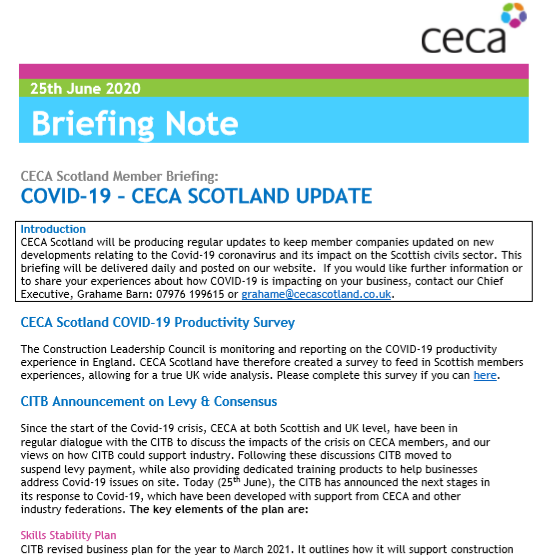 ceca

25th June 2020

Briefing Note

CECA Scotland Member Briefing:

COVID-19 – CECA SCOTLAND UPDATE

Introduction
CECA Scotland will be producing regular updates to keep member companies updated on new developments relating to the Covid-19 coronavirus and its impact on the Scottish civils sector. This briefing will be delivered daily and posted on our website. If you would like further information or to share your experiences about how COVID-19 is impacting on your business, contact our Chief Executive, Grahame Barn: 07976 199615 or grahame@cecascotland.co.uk.

CECA Scotland COVID-19 Productivity Survey

The Construction Leadership Council is monitoring and reporting on the COVID-19 productivity experience in England. CECA Scotland have therefore created a survey to feed in Scottish members experiences, allowing for a true UK wide analysis. Please complete this survey if you can here.

CITB Announcement on Levy & Consensus

Since the start of the Covid-19 crisis, CECA at both Scottish and UK level, have been in regular dialogue with the CITB to discuss the impacts of the crisis on CECA members, and our views on how CITB could support industry. Following these discussions CITB moved to suspend levy payment, while also providing dedicated training products to help businesses address Covid-19 issues on site. Today (25$^{th}$ June), the CITB has announced the next stages in its response to Covid-19, which have been developed with support from CECA and other industry federations. The key elements of the plan are:

Skills Stability Plan
CITB revised business plan for the year to March 2021. It outlines how it will support construction